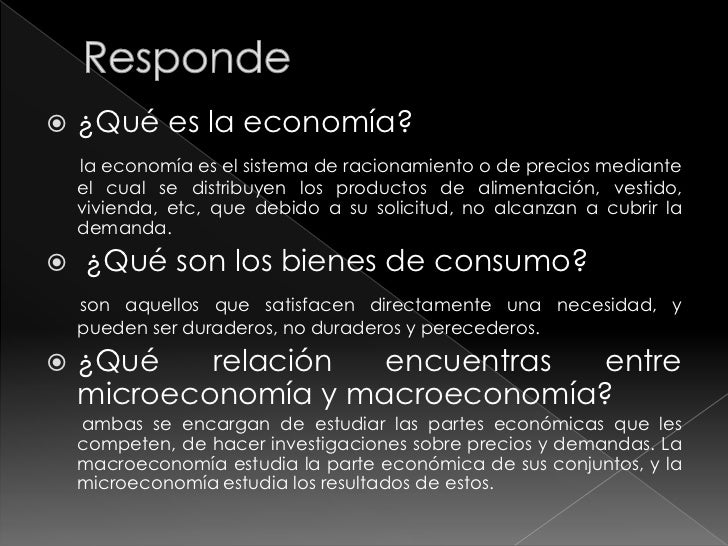 Responde

• ¿Qué es la economía?

la economía es el sistema de racionamiento o de precios mediante el cual se distribuyen los productos de alimentación, vestido, vivienda, etc, que debido a su solicitud, no alcanzan a cubrir la demanda.

• ¿Qué son los bienes de consumo?

son aquellos que satisfacen directamente una necesidad, y pueden ser duraderos, no duraderos y perecederos.

• ¿Qué relación encuentras entre microeconomía y macroeconomía?

ambas se encargan de estudiar las partes económicas que les competen, de hacer investigaciones sobre precios y demandas. La macroeconomía estudia la parte económica de sus conjuntos, y la microeconomía estudia los resultados de estos.